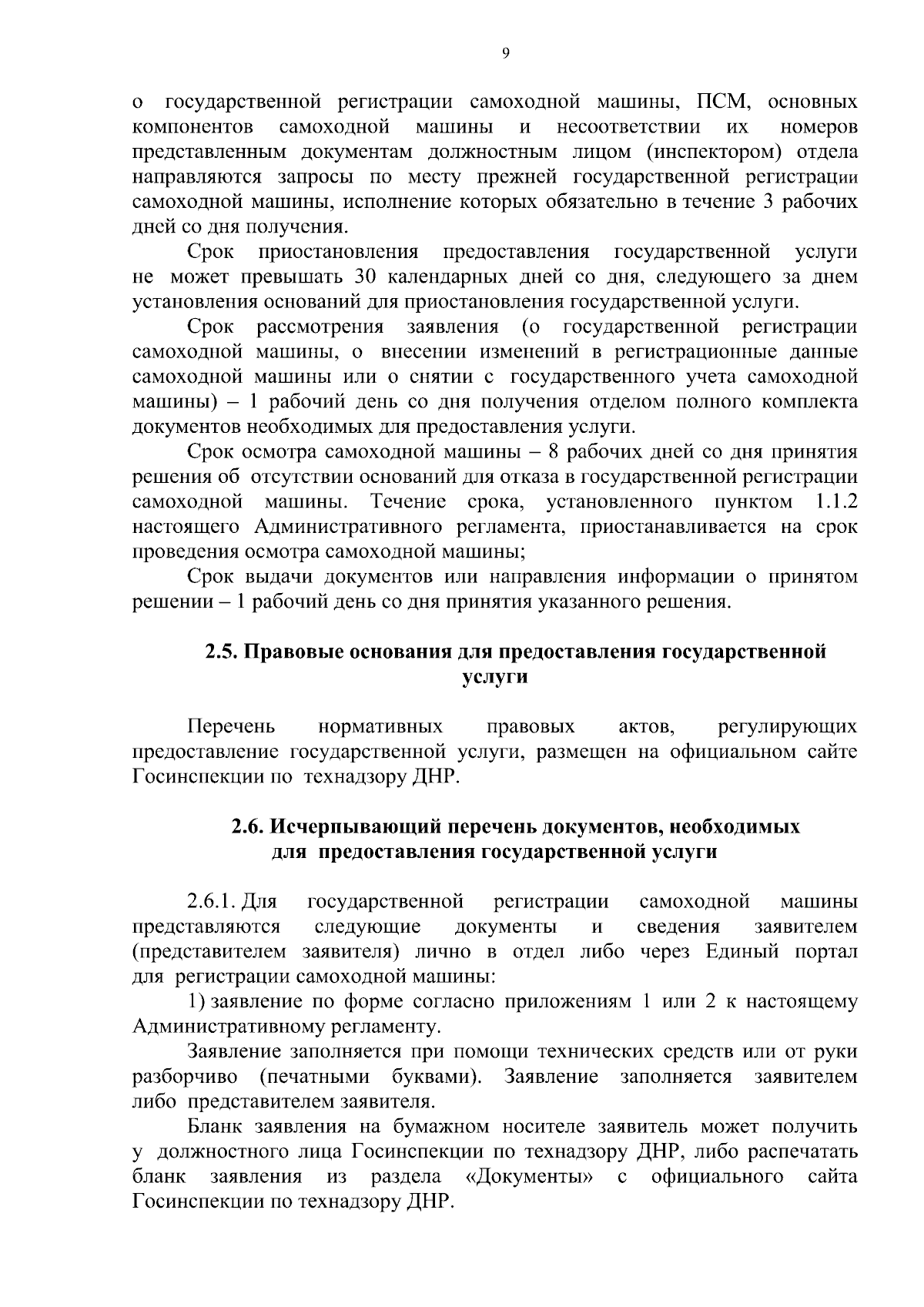 9

о государственной регистрации самоходной машины, ПСМ, основных компонентов самоходной машины и несоответствии их номеров представленным документам должностным лицом (инспектором) отдела направляются запросы по месту прежней государственной регистрации самоходной машины, исполнение которых обязательно в течение 3 рабочих дней со дня получения.

Срок приостановления предоставления государственной услуги не может превышать 30 календарных дней со дня, следующего за днем установления оснований для приостановления государственной услуги.

Срок рассмотрения заявления (о государственной регистрации самоходной машины, о внесении изменений в регистрационные данные самоходной машины или о снятии с государственного учета самоходной машины) – 1 рабочий день со дня получения отделом полного комплекта документов необходимых для предоставления услуги.

Срок осмотра самоходной машины – 8 рабочих дней со дня принятия решения об отсутствии оснований для отказа в государственной регистрации самоходной машины. Течение срока, установленного пунктом 1.1.2 настоящего Административного регламента, приостанавливается на срок проведения осмотра самоходной машины;

Срок выдачи документов или направления информации о принятом решении – 1 рабочий день со дня принятия указанного решения.

2.5. Правовые основания для предоставления государственной услуги

Перечень нормативных правовых актов, регулирующих предоставление государственной услуги, размещен на официальном сайте Госинспекции по технадзору ДНР.

2.6. Исчерпывающий перечень документов, необходимых для предоставления государственной услуги

2.6.1. Для государственной регистрации самоходной машины представляются следующие документы и сведения заявителем (представителем заявителя) лично в отдел либо через Единый портал для регистрации самоходной машины:

1) заявление по форме согласно приложениям 1 или 2 к настоящему Административному регламенту.

Заявление заполняется при помощи технических средств или от руки разборчиво (печатными буквами). Заявление заполняется заявителем либо представителем заявителя.

Бланк заявления на бумажном носителе заявитель может получить у должностного лица Госинспекции по технадзору ДНР, либо распечатать бланк заявления из раздела «Документы» с официального сайта Госинспекции по технадзору ДНР.